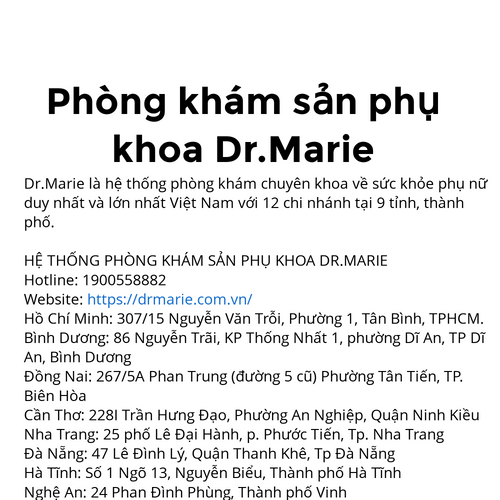 Phòng khám sản phụ khoa Dr.Marie

Dr.Marie là hệ thống phòng khám chuyên khoa về sức khỏe phụ nữ duy nhất và lớn nhất Việt Nam với 12 chi nhánh tại 9 tỉnh, thành phố.

HỆ THỐNG PHÒNG KHÁM SẢN PHỤ KHOA DR.MARIE
Hotline: 1900558882
Website: https://drmarie.com.vn/
Hồ Chí Minh: 307/15 Nguyễn Văn Trỗi, Phường 1, Tân Bình, TPHCM.
Bình Dương: 86 Nguyễn Trãi, KP Thống Nhất 1, phường Dĩ An, TP Dĩ An, Bình Dương
Đồng Nai: 267/5A Phan Trung (đường 5 cũ) Phường Tân Tiến, TP. Biên Hòa
Cần Thơ: 228I Trần Hưng Đạo, Phường An Nghiệp, Quận Ninh Kiều
Nha Trang: 25 phố Lê Đại Hành, p. Phước Tiến, Tp. Nha Trang
Đà Nẵng: 47 Lê Đình Lý, Quận Thanh Khê, Tp Đà Nẵng
Hà Tĩnh: Số 1 Ngõ 13, Nguyễn Biểu, Thành phố Hà Tĩnh
Nghệ An: 24 Phan Đình Phùng, Thành phố Vinh